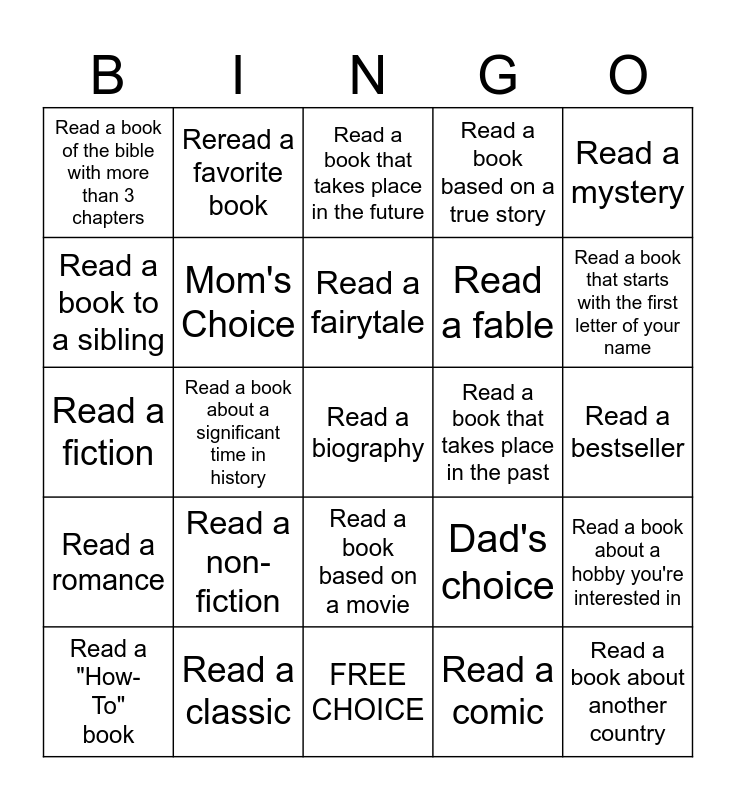 | B | I | N | G | O |
|---|---|---|---|---|
| Read a book of the bible with more than 3 chapters | Reread a favorite book | Read a book that takes place in the future | Read a book based on a true story | Read a mystery |
| Read a book to a sibling | Mom's Choice | Read a fairytale | Read a fable | Read a book that starts with the first letter of your name |
| Read a fiction | Read a book about a significant time in history | Read a biography | Read a book that takes place in the past | Read a bestseller |
| Read a romance | Read a non-fiction | Read a book based on a movie | Dad's choice | Read a book about a hobby you're interested in |
| Read a "How-To" book | Read a classic | FREE CHOICE | Read a comic | Read a book about another country |